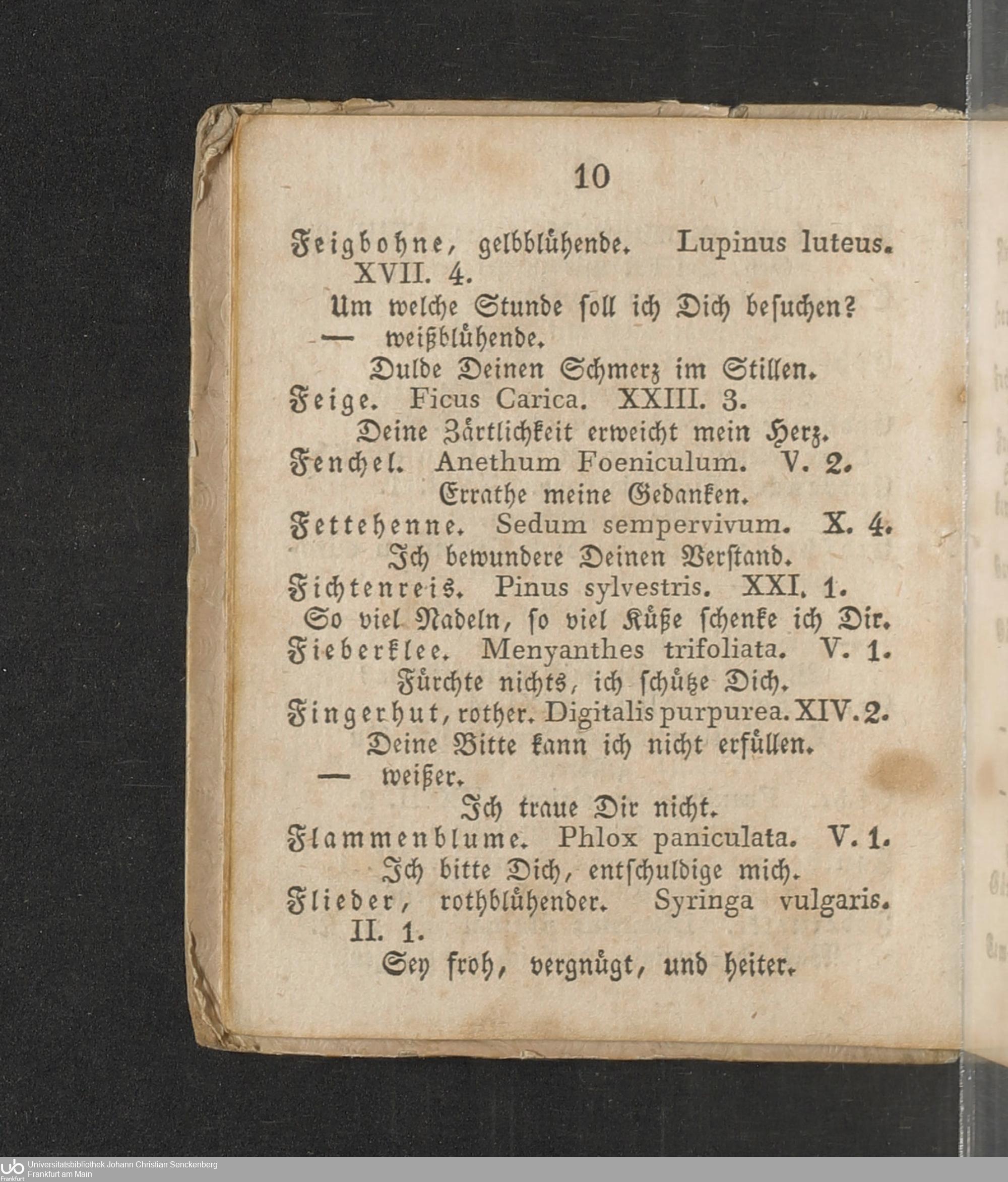 10

Feigbohne, gelbblühende. Lupinus luteus. XVII. 4.

Um welche Stunde soll ich Dich besuchen?

— weißblühende.

Dulde Deinen Schmerz im Stillen.

Feige. Ficus Carica. XXIII. 3.

Deine Zärtlichkeit erweicht mein Herz.

Fenchel. Anethum Foeniculum. V. 2.

Errathe meine Gedanken.

Fettehenne. Sedum sempervivum. X. 4.

Ich bewundere Deinen Verstand.

Fichtenreis. Pinus sylvestris. XXI. 1.

So viel Nadeln, so viel Küße schenke ich Dir.

Fieberklee. Menyanthes trifoliata. V. 1.

Fürchte nichts, ich schütze Dich.

Fingerhut, rother. Digitalis purpurea. XIV. 2.

Deine Bitte kann ich nicht erfüllen.

— weißer.

Ich traue Dir nicht.

Flammenblume. Phlox paniculata. V. 1.

Ich bitte Dich, entschuldige mich.

Flieder, rothblühender. Syringa vulgaris. II. 1.

Sey froh, vergnügt, und heiter.

Universitätsbibliothek Johann Christian Senckenberg
Frankfurt am Main